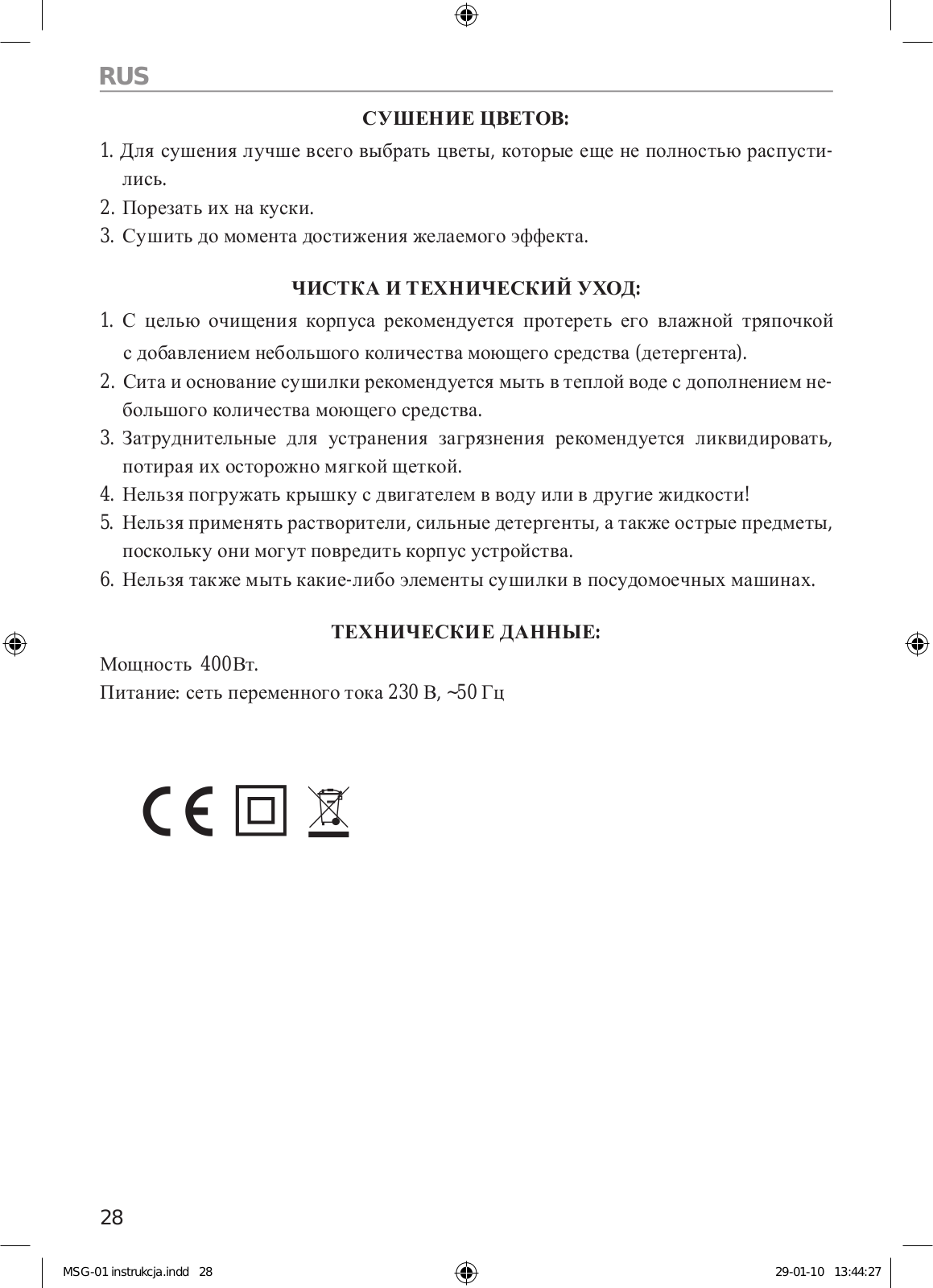 RUS

СУШЕНИЕ ЦВЕТОВ:

1. Для сушения лучше всего выбрать цветы, которые еще не полностью распустились.
2. Порезать их на куски.
3. Сушить до момента достижения желаемого эффекта.

ЧИСТКА И ТЕХНИЧЕСКИЙ УХОД:

1. С целью очищения корпуса рекомендуется протереть его влажной тряпочкой с добавлением небольшого количества моющего средства (детергента).
2. Сита и основание сушилки рекомендуется мыть в теплой воде с дополнением небольшого количества моющего средства.
3. Затруднительные для устранения загрязнения рекомендуется ликвидировать, потирая их осторожно мягкой щеткой.
4. Нельзя погружать крышку с двигателем в воду или в другие жидкости!
5. Нельзя применять растворители, сильные детергенты, а также острые предметы, поскольку они могут повредить корпус устройства.
6. Нельзя также мыть какие-либо элементы сушилки в посудомоечных машинах.

ТЕХНИЧЕСКИЕ ДАННЫЕ:

Мощность 400Вт.
Питание: сеть переменного тока 230 В, ~50 Гц

CE

28

MSG-01 instrukcja.indd 28

29-01-10 13:44:27